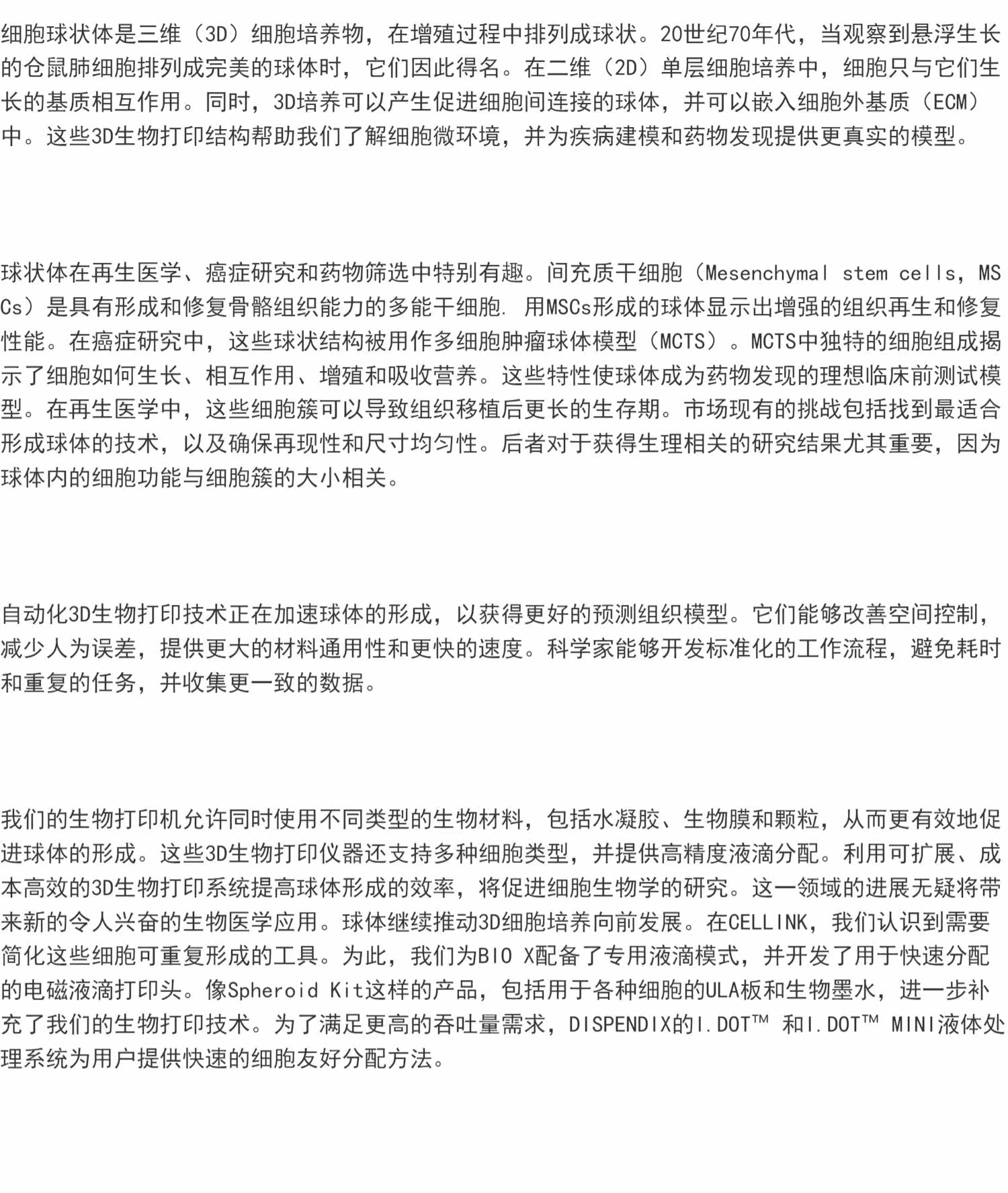 细胞球状体是三维（3D）细胞培养物，在增殖过程中排列成球状。20世纪70年代，当观察到悬浮生长的仓鼠肺细胞排列成完美的球体时，它们因此得名。在二维（2D）单层细胞培养中，细胞只与它们生长的基质相互作用。同时，3D培养可以产生促进细胞间连接的球体，并可以嵌入细胞外基质（ECM）中。这些3D生物打印结构帮助我们了解细胞微环境，并为疾病建模和药物发现提供更真实的模型。

球状体在再生医学、癌症研究和药物筛选中特别有趣。间充质干细胞（Mesenchymal stem cells，MSCs）是具有形成和修复骨骼组织能力的多能干细胞. 用MSCs形成的球体显示出增强的组织再生和修复性能。在癌症研究中，这些球状结构被用作多细胞肿瘤球体模型（MCTS）。MCTS中独特的细胞组成揭示了细胞如何生长、相互作用、增殖和吸收营养。这些特性使球体成为药物发现的理想临床前测试模型。在再生医学中，这些细胞簇可以导致组织移植后更长的生存期。市场现有的挑战包括找到最适合形成球体的技术，以及确保再现性和尺寸均匀性。后者对于获得生理相关的研究结果尤其重要，因为球体内的细胞功能与细胞簇的大小相关。

自动化3D生物打印技术正在加速球体的形成，以获得更好的预测组织模型。它们能够改善空间控制，减少人为误差，提供更大的材料通用性和更快的速度。科学家能够开发标准化的工作流程，避免耗时和重复的任务，并收集更一致的数据。

我们的生物打印机允许同时使用不同类型的生物材料，包括水凝胶、生物膜和颗粒，从而更有效地促进球体的形成。这些3D生物打印仪器还支持多种细胞类型，并提供高精度液滴分配。利用可扩展、成本高效的3D生物打印系统提高球体形成的效率，将促进细胞生物学的研究。这一领域的进展无疑将带来新的令人兴奋的生物医学应用。球体继续推动3D细胞培养向前发展。在CELLINK，我们认识到需要简化这些细胞可重复形成的工具。为此，我们为BIO X配备了专用液滴模式，并开发了用于快速分配的电磁液滴打印头。像Spheroid Kit这样的产品，包括用于各种细胞的ULA板和生物墨水，进一步补充了我们的生物打印技术。为了满足更高的吞吐量需求，DISPENDIX的I.DOT™ 和I.DOT™ MINI液体处理系统为用户提供快速的细胞友好分配方法。